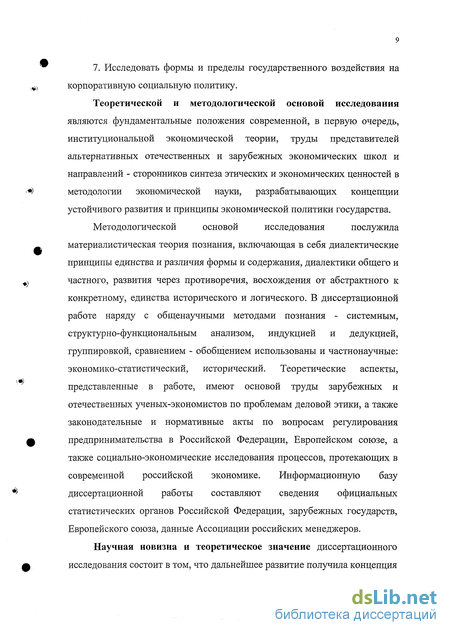 9

7. Исследовать формы и пределы государственного воздействия на корпоративную социальную политику.

Теоретической и методологической основой исследования являются фундаментальные положения современной, в первую очередь, институциональной экономической теории, труды представителей альтернативных отечественных и зарубежных экономических школ и направлений - сторонников синтеза этических и экономических ценностей в методологии экономической науки, разрабатывающих концепции устойчивого развития и принципы экономической политики государства.

Методологической основой исследования послужила материалистическая теория познания, включающая в себя диалектические принципы единства и различия формы и содержания, диалектики общего и частного, развития через противоречия, восхождения от абстрактного к конкретному, единства исторического и логического. В диссертационной работе наряду с общенаучными методами познания - системным, структурно-функциональным анализом, индукцией и дедукцией, группировкой, сравнением - обобщением использованы и частнонаучные: экономико-статистический, исторический. Теоретические аспекты, представленные в работе, имеют основой труды зарубежных и отечественных ученых-экономистов по проблемам деловой этики, а также законодательные и нормативные акты по вопросам регулирования предпринимательства в Российской Федерации, Европейском союзе, а также социально-экономические исследования процессов, протекающих в современной российской экономике. Информационную базу диссертационной работы составляют сведения официальных статистических органов Российской Федерации, зарубежных государств, Европейского союза, данные Ассоциации российских менеджеров.

Научная новизна и теоретическое значение диссертационного исследования состоит в том, что дальнейшее развитие получила концепция

dsLib.net
библиотека диссертаций